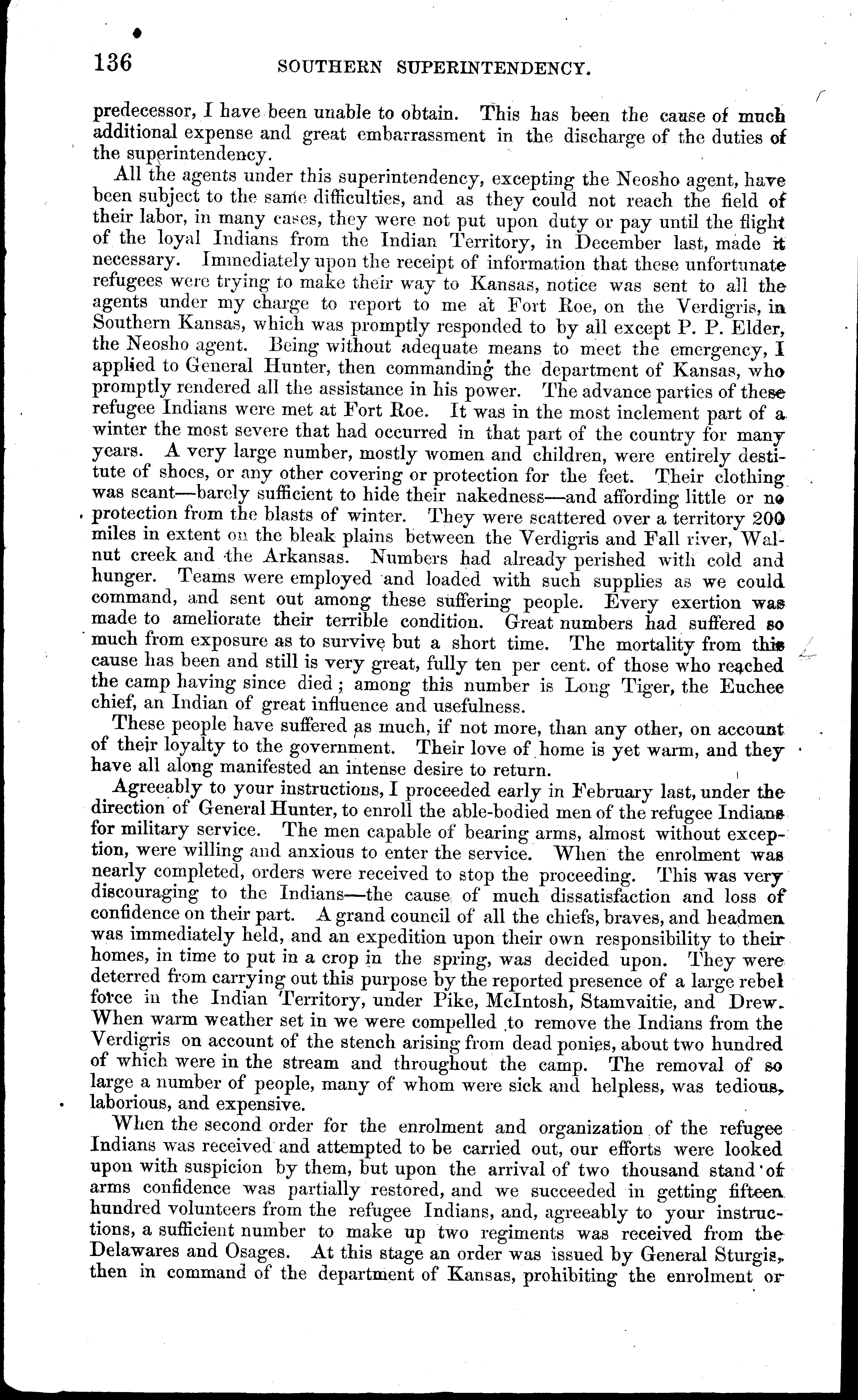 136 SOUTHERN SUPERINTENDENCY.

predecessor, I have been unable to obtain. This has been the cause of much additional expense and great embarrassment in the discharge of the duties of the superintendency.

All the agents under this superintendency, excepting the Neosho agent, have been subject to the same difficulties, and as they could not reach the field of their labor, in many cases, they were not put upon duty or pay until the flight of the loyal Indians from the Indian Territory, in December last, made it necessary. Immediately upon the receipt of information that these unfortunate refugees were trying to make their way to Kansas, notice was sent to all the agents under my charge to report to me at Fort Roe, on the Verdigris, in Southern Kansas, which was promptly responded to by all except P. P. Elder, the Neosho agent. Being without adequate means to meet the emergency, I applied to General Hunter, then commanding the department of Kansas, who promptly rendered all the assistance in his power. The advance parties of these refugee Indians were met at Fort Roe. It was in the most inclement part of a winter the most severe that had occurred in that part of the country for many years. A very large number, mostly women and children, were entirely destitute of shoes, or any other covering or protection for the feet. Their clothing was scant—barely sufficient to hide their nakedness—and affording little or no protection from the blasts of winter. They were scattered over a territory 200 miles in extent on the bleak plains between the Verdigris and Fall river, Walnut creek and the Arkansas. Numbers had already perished with cold and hunger. Teams were employed and loaded with such supplies as we could command, and sent out among these suffering people. Every exertion was made to ameliorate their terrible condition. Great numbers had suffered so much from exposure as to survive but a short time. The mortality from this cause has been and still is very great, fully ten per cent. of those who reached the camp having since died; among this number is Long Tiger, the Euchee chief, an Indian of great influence and usefulness.

These people have suffered as much, if not more, than any other, on account of their loyalty to the government. Their love of home is yet warm, and they have all along manifested an intense desire to return.

Agreeably to your instructions, I proceeded early in February last, under the direction of General Hunter, to enroll the able-bodied men of the refugee Indians for military service. The men capable of bearing arms, almost without exception, were willing and anxious to enter the service. When the enrolment was nearly completed, orders were received to stop the proceeding. This was very discouraging to the Indians—the cause of much dissatisfaction and loss of confidence on their part. A grand council of all the chiefs, braves, and headmen was immediately held, and an expedition upon their own responsibility to their homes, in time to put in a crop in the spring, was decided upon. They were deterred from carrying out this purpose by the reported presence of a large rebel force in the Indian Territory, under Pike, McIntosh, Stamvaitie, and Drew. When warm weather set in we were compelled to remove the Indians from the Verdigris on account of the stench arising from dead ponies, about two hundred of which were in the stream and throughout the camp. The removal of so large a number of people, many of whom were sick and helpless, was tedious, laborious, and expensive.

When the second order for the enrolment and organization of the refugee Indians was received and attempted to be carried out, our efforts were looked upon with suspicion by them, but upon the arrival of two thousand stand of arms confidence was partially restored, and we succeeded in getting fifteen hundred volunteers from the refugee Indians, and, agreeably to your instructions, a sufficient number to make up two regiments was received from the Delawares and Osages. At this stage an order was issued by General Sturgis, then in command of the department of Kansas, prohibiting the enrolment or